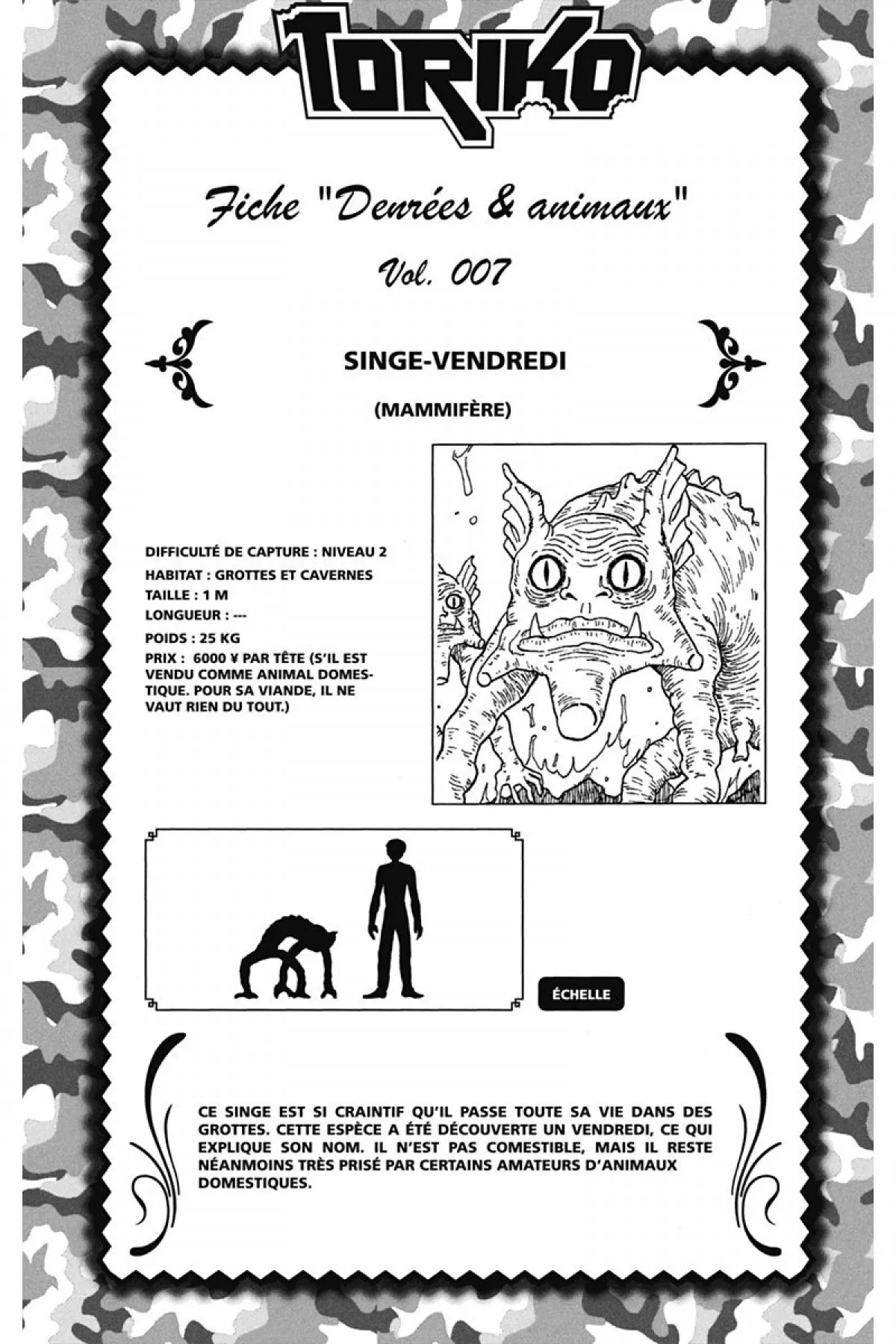 TORIKO

Fiche "Denrées & animaux"

Vol. 007

SINGE-VENDREDI

(MAMMIFÈRE)

DIFFICULTÉ DE CAPTURE : NIVEAU 2

HABITAT : GROTTES ET CAVERNES

TAILLE : 1 M

LONGUEUR : ---

POIDS : 25 KG

PRIX : 6000 ¥ PAR TÊTE (S'IL EST VENDU COMME ANIMAL DOMESTIQUE. POUR SA VIANDE, IL NE VAUT RIEN DU TOUT.)

ÉCHELLE

CE SINGE EST SI CRAINTIF QU'IL PASSE TOUTE SA VIE DANS DES GROTTES. CETTE ESPÈCE A ÉTÉ DÉCOUVERTE UN VENDREDI, CE QUI EXPLIQUE SON NOM. IL N'EST PAS COMESTIBLE, MAIS IL RESTE NÉANMOINS TRÈS PRISÉ PAR CERTAINS AMATEURS D'ANIMAUX DOMESTIQUES.